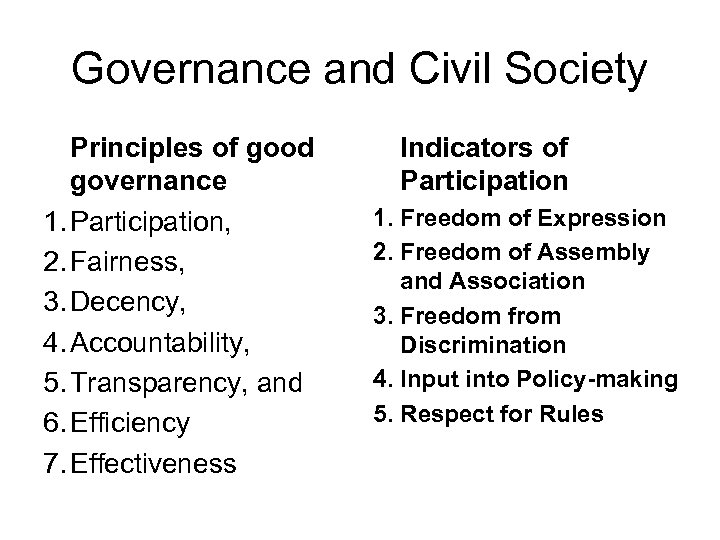 Governance and Civil Society

Principles of good governance

1. Participation,
2. Fairness,
3. Decency,
4. Accountability,
5. Transparency, and
6. Efficiency
7. Effectiveness

Indicators of Participation

1. Freedom of Expression
2. Freedom of Assembly and Association
3. Freedom from Discrimination
4. Input into Policy-making
5. Respect for Rules